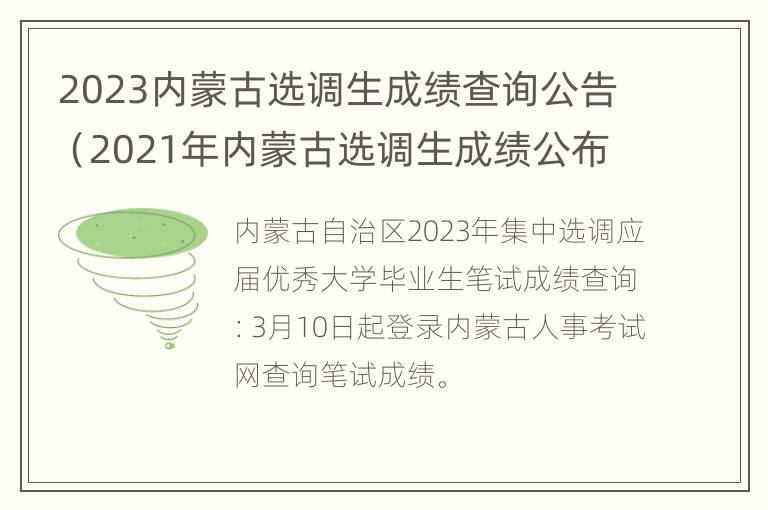 2023内蒙古选调生成绩查询公告（2021年内蒙古选调生成绩公布

内蒙古自治区2023年集中选调应届优秀大学毕业生笔试成绩查询：3月10日起登录内蒙古人事考试网查询笔试成绩。